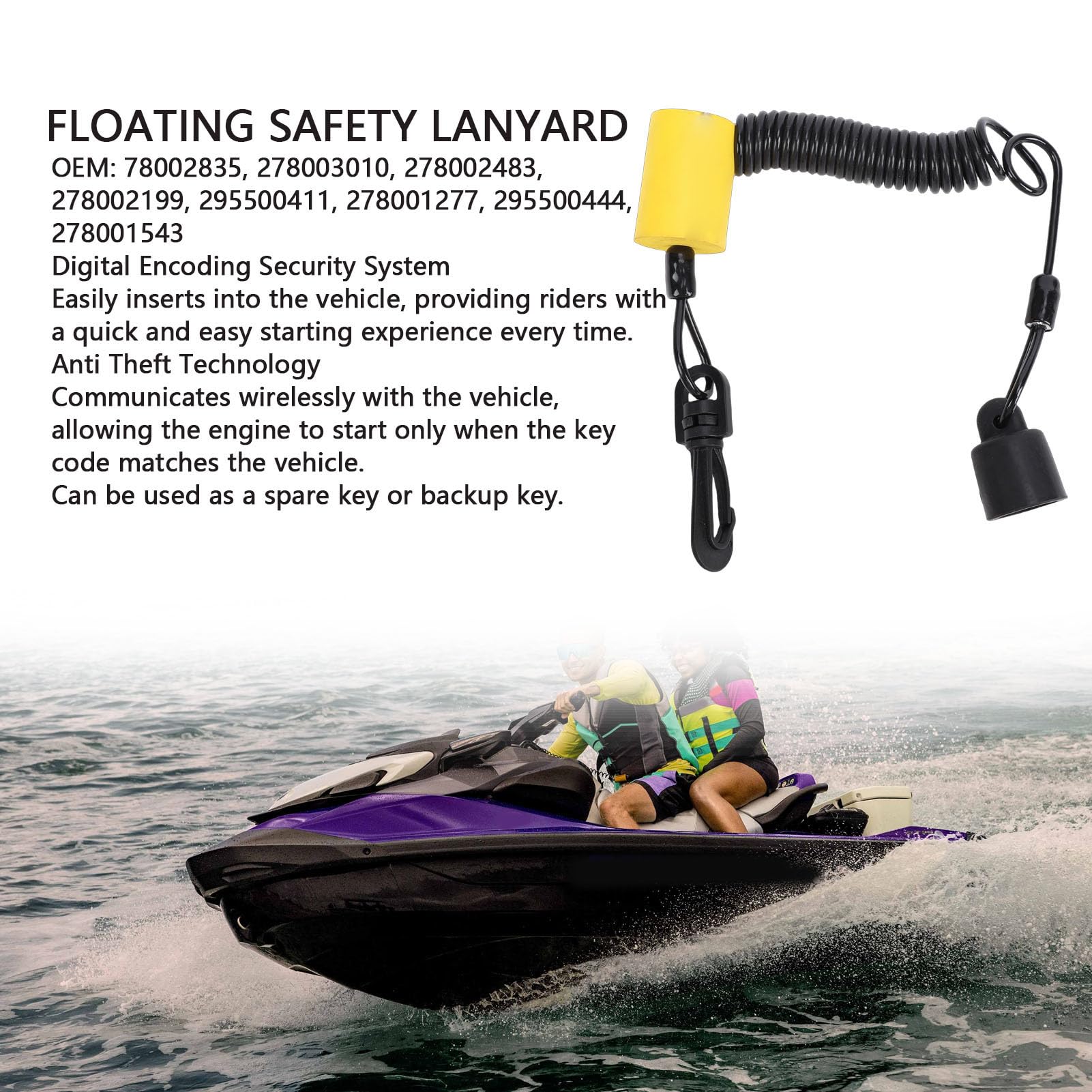 FLOATING SAFETY LANYARD

OEM: 78002835, 278003010, 278002483, 278002199, 295500411, 278001277, 295500444, 278001543

Digital Encoding Security System

Easily inserts into the vehicle, providing riders with a quick and easy starting experience every time.

Anti Theft Technology

Communicates wirelessly with the vehicle, allowing the engine to start only when the key code matches the vehicle.

Can be used as a spare key or backup key.